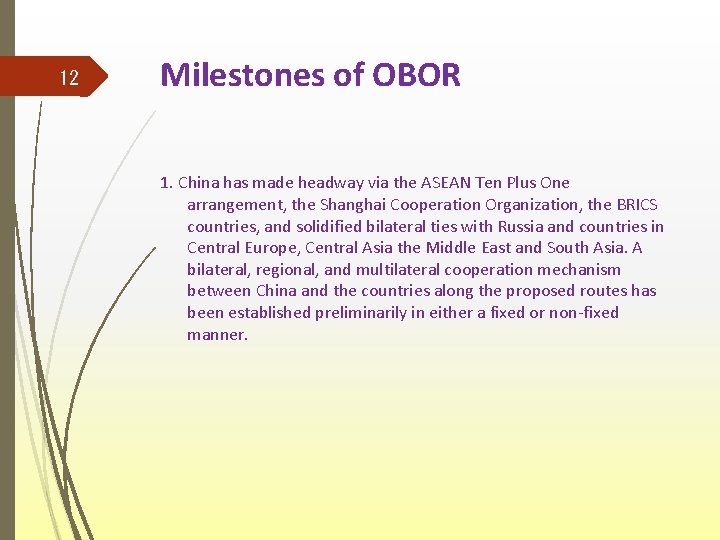 12

Milestones of OBOR

1. China has made headway via the ASEAN Ten Plus One arrangement, the Shanghai Cooperation Organization, the BRICS countries, and solidified bilateral ties with Russia and countries in Central Europe, Central Asia the Middle East and South Asia. A bilateral, regional, and multilateral cooperation mechanism between China and the countries along the proposed routes has been established preliminarily in either a fixed or non-fixed manner.